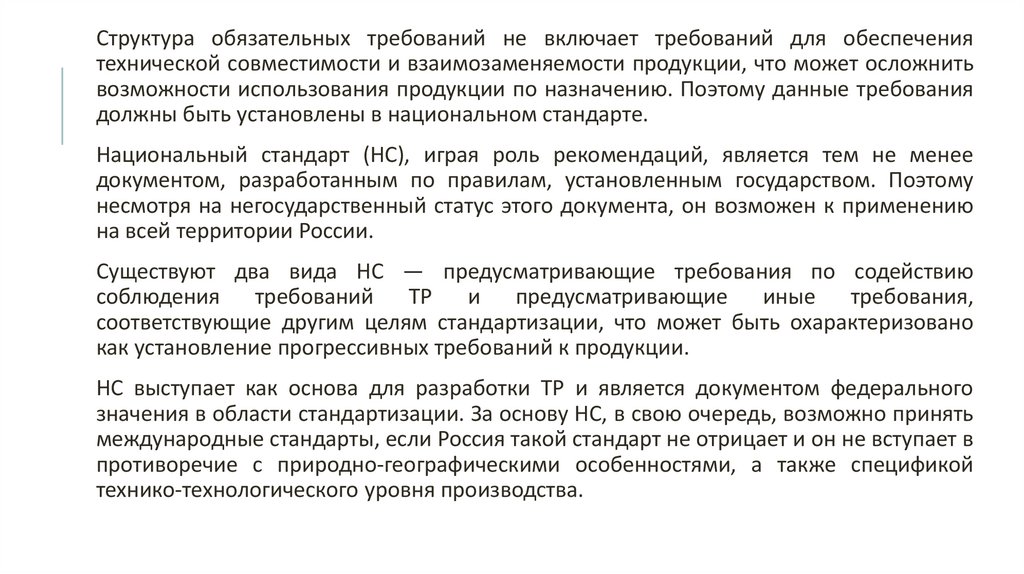 Структура обязательных требований не включает требований для обеспечения технической совместимости и взаимозаменяемости продукции, что может осложнить возможности использования продукции по назначению. Поэтому данные требования должны быть установлены в национальном стандарте.

Национальный стандарт (НС), играя роль рекомендаций, является тем не менее документом, разработанным по правилам, установленным государством. Поэтому несмотря на негосударственный статус этого документа, он возможен к применению на всей территории России.

Существуют два вида НС — предусматривающие требования по содействию соблюдения требований ТР и предусматривающие иные требования, соответствующие другим целям стандартизации, что может быть охарактеризовано как установление прогрессивных требований к продукции.

НС выступает как основа для разработки ТР и является документом федерального значения в области стандартизации. За основу НС, в свою очередь, возможно принять международные стандарты, если Россия такой стандарт не отрицает и он не вступает в противоречие с природно-географическими особенностями, а также спецификой технико-технологического уровня производства.